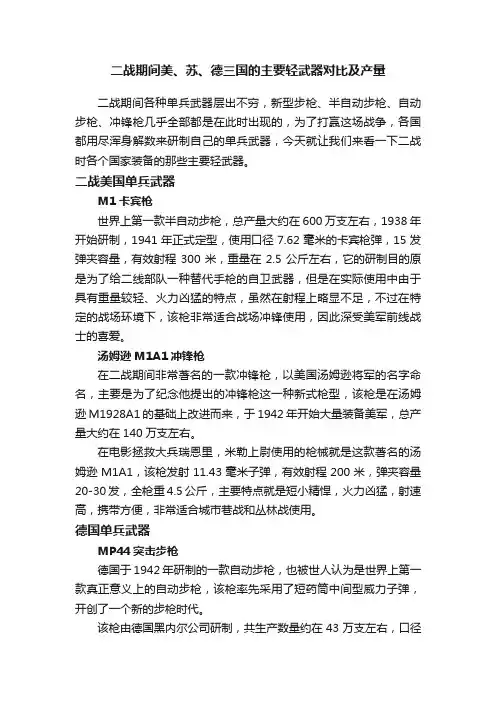 二战期间美、苏、德三国的主要轻武器对比及产量

二战期间各种单兵武器层出不穷，新型步枪、半自动步枪、自动步枪、冲锋枪几乎全部都是在此时出现的，为了打赢这场战争，各国都用尽浑身解数来研制自己的单兵武器，今天就让我们来看一下二战时各个国家装备的那些主要轻武器。

二战美国单兵武器

M1 卡宾枪

世界上第一款半自动步枪，总产量大约在 600 万支左右，1938 年开始研制，1941 年正式定型，使用口径 7.62 毫米的卡宾枪弹，15 发弹夹容量，有效射程 300 米，重量在 2.5 公斤左右，它的研制目的原是为了给二线部队一种替代手枪的自卫武器，但是在实际使用中由于具有重量较轻、火力凶猛的特点，虽然在射程上略显不足，不过在特定的战场环境下，该枪非常适合战场冲锋使用，因此深受美军前线战士的喜爱。

汤姆逊 M1A1 冲锋枪

在二战期间非常著名的一款冲锋枪，以美国汤姆逊将军的名字命名，主要是为了纪念他提出的冲锋枪这一种新式枪型，该枪是在汤姆逊 M1928A1 的基础上改进而来，于 1942 年开始大量装备美军，总产量大约在 140 万支左右。

在电影拯救大兵瑞恩里，米勒上尉使用的枪械就是这款著名的汤姆逊 M1A1，该枪发射 11.43 毫米子弹，有效射程 200 米，弹夹容量 20-30 发，全枪重 4.5 公斤，主要特点就是短小精悍，火力凶猛，射速高，携带方便，非常适合城市巷战和丛林战使用。

德国单兵武器

MP44 突击步枪

德国于 1942 年研制的一款自动步枪，也被世人认为是世界上第一款真正意义上的自动步枪，该枪率先采用了短药筒中间型威力子弹，开创了一个新的步枪时代。

该枪由德国黑内尔公司研制，共生产数量约在 43 万支左右，口径